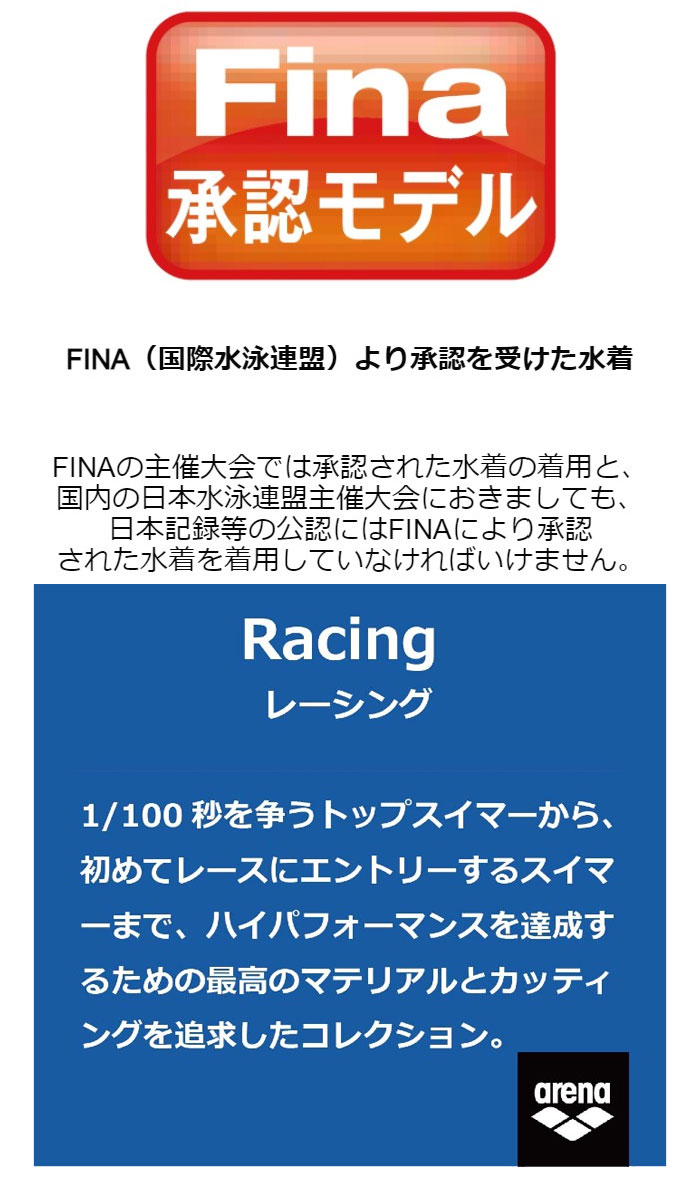 Fina
承認モデル

FINA（国際水泳連盟）より承認を受けた水着

FINAの主催大会では承認された水着の着用と、国内の日本水泳連盟主催大会におきましても、日本記録等の公認にはFINAにより承認された水着を着用していなければいけません。

Racing
レーシング

1/100 秒を争うトップスイマーから、初めてレースにエントリーするスイマーまで、ハイパフォーマンスを達成するための最高のマテリアルとカッティングを追求したコレクション。

arena